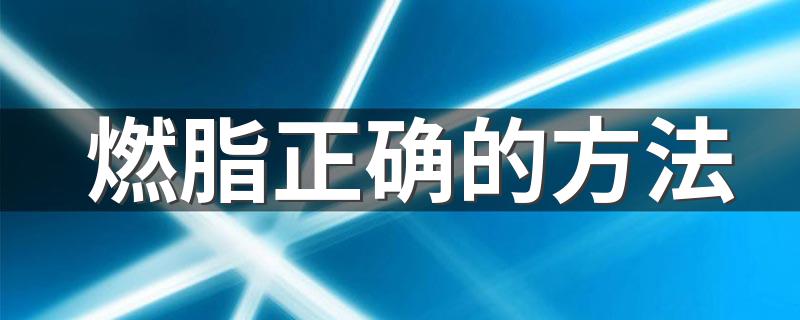 燃脂正确的方法